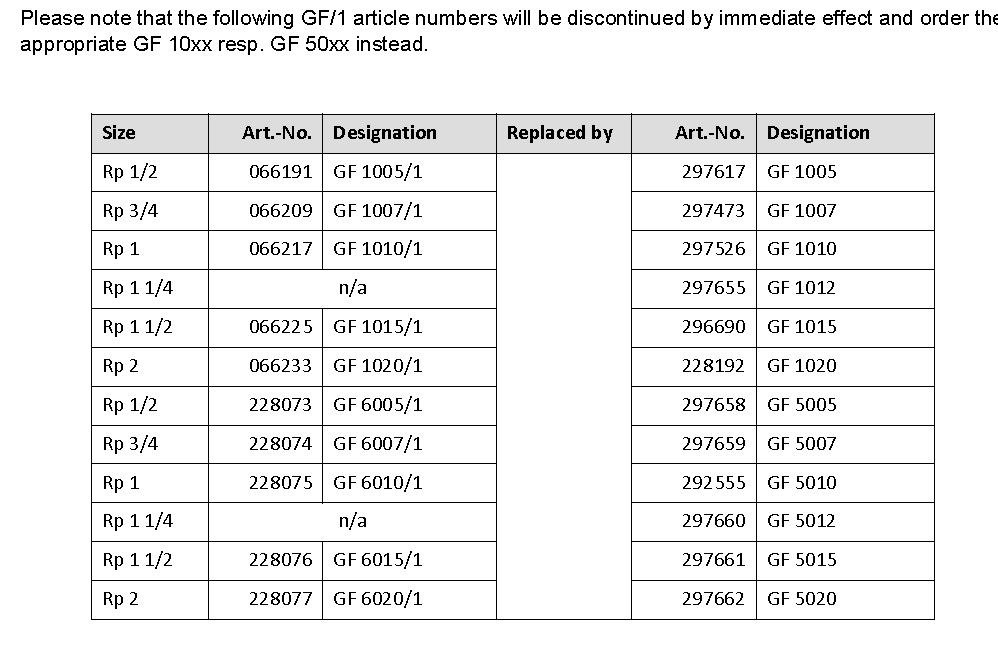 Please note that the following GF/1 article numbers will be discontinued by immediate effect and order the appropriate GF 10xx resp. GF 50xx instead.

| Size | Art.-No. | Designation | Replaced by | Art.-No. | Designation |
|---|---|---|---|---|---|
| Rp 1/2 | 066191 | GF 1005/1 | | 297617 | GF 1005 |
| Rp 3/4 | 066209 | GF 1007/1 | | 297473 | GF 1007 |
| Rp 1 | 066217 | GF 1010/1 | | 297526 | GF 1010 |
| Rp 1 1/4 | n/a | | | 297655 | GF 1012 |
| Rp 1 1/2 | 066225 | GF 1015/1 | | 296690 | GF 1015 |
| Rp 2 | 066233 | GF 1020/1 | | 228192 | GF 1020 |
| Rp 1/2 | 228073 | GF 6005/1 | | 297658 | GF 5005 |
| Rp 3/4 | 228074 | GF 6007/1 | | 297659 | GF 5007 |
| Rp 1 | 228075 | GF 6010/1 | | 292555 | GF 5010 |
| Rp 1 1/4 | n/a | | | 297660 | GF 5012 |
| Rp 1 1/2 | 228076 | GF 6015/1 | | 297661 | GF 5015 |
| Rp 2 | 228077 | GF 6020/1 | | 297662 | GF 5020 |